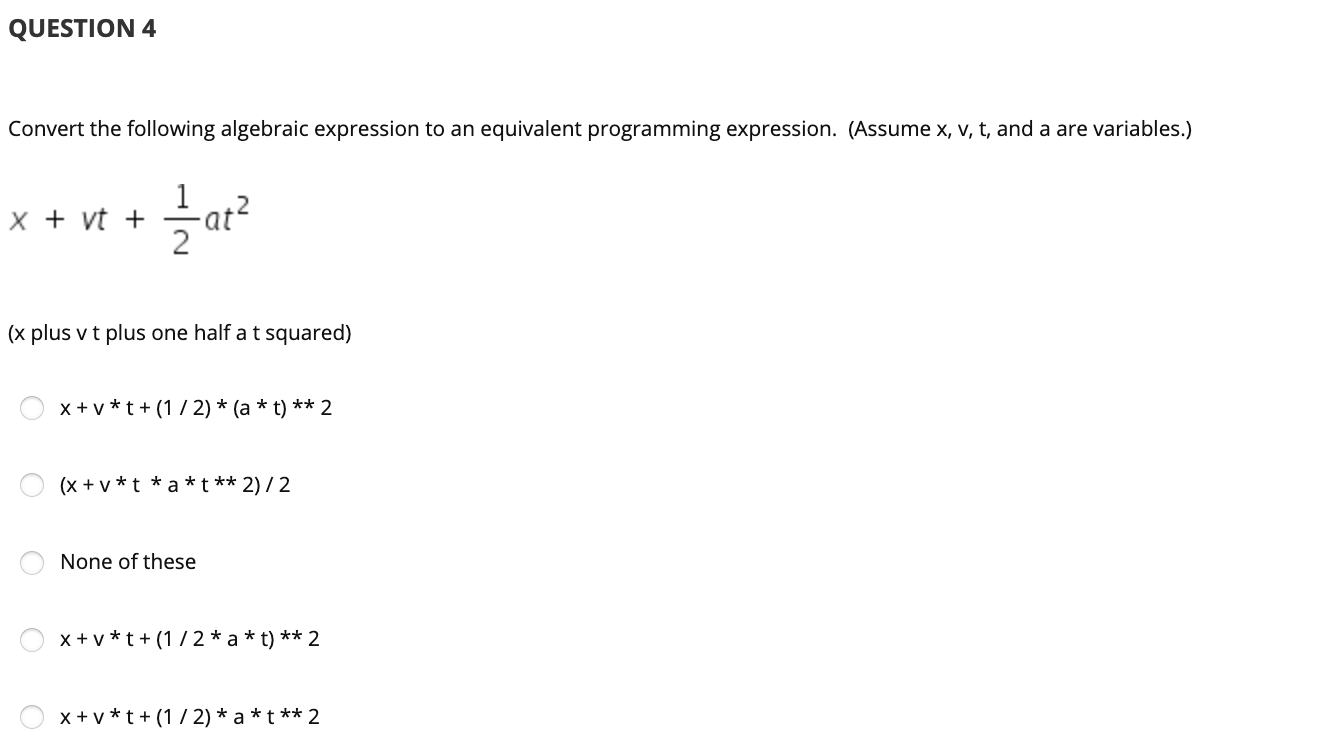 QUESTION 4

Convert the following algebraic expression to an equivalent programming expression. (Assume x, v, t, and a are variables.)

$x + vt + \frac{1}{2}at^2$

(x plus v t plus one half a t squared)

x + v * t + (1 / 2) * (a * t) ** 2

(x + v * t * a * t ** 2) / 2

None of these

x + v * t + (1 / 2 * a * t) ** 2

x + v * t + (1 / 2) * a * t ** 2